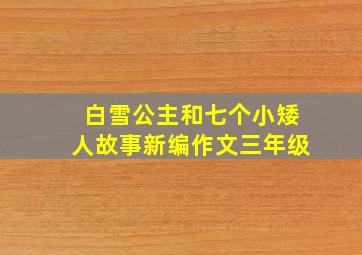 白雪公主和七个小矮人故事新编作文三年级